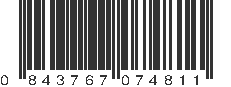 0 843767 074811